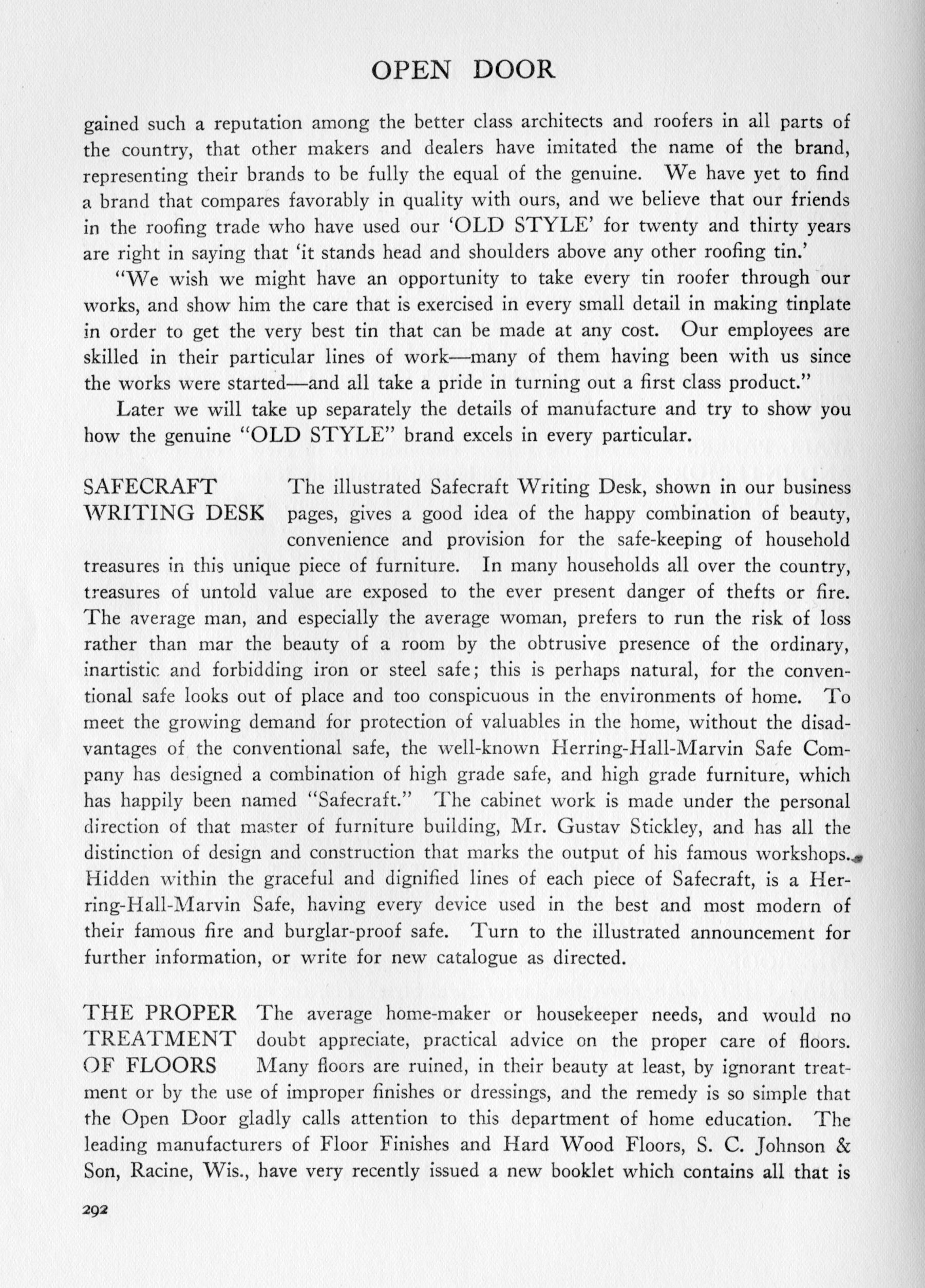 OPEN DOOR

gained such a reputation among the better class architects and roofers in all parts of the country, that other makers and dealers have imitated the name of the brand, representing their brands to be fully the equal of the genuine. We have yet to find a brand that compares favorably in quality with ours, and we believe that our friends in the roofing trade who have used our 'OLD STYLE' for twenty and thirty years are right in saying that 'it stands head and shoulders above any other roofing tin.'

"We wish we might have an opportunity to take every tin roofer through our works, and show him the care that is exercised in every small detail in making tinplate in order to get the very best tin that can be made at any cost. Our employees are skilled in their particular lines of work—many of them having been with us since the works were started—and all take a pride in turning out a first class product."

Later we will take up separately the details of manufacture and try to show you how the genuine "OLD STYLE" brand excels in every particular.

SAFECRAFT WRITING DESK The illustrated Safecraft Writing Desk, shown in our business pages, gives a good idea of the happy combination of beauty, convenience and provision for the safe-keeping of household treasures in this unique piece of furniture. In many households all over the country, treasures of untold value are exposed to the ever present danger of thefts or fire. The average man, and especially the average woman, prefers to run the risk of loss rather than mar the beauty of a room by the obtrusive presence of the ordinary, inartistic and forbidding iron or steel safe; this is perhaps natural, for the conventional safe looks out of place and too conspicuous in the environments of home. To meet the growing demand for protection of valuables in the home, without the disadvantages of the conventional safe, the well-known Herring-Hall-Marvin Safe Company has designed a combination of high grade safe, and high grade furniture, which has happily been named "Safecraft." The cabinet work is made under the personal direction of that master of furniture building, Mr. Gustav Stickley, and has all the distinction of design and construction that marks the output of his famous workshops. Hidden within the graceful and dignified lines of each piece of Safecraft, is a Herring-Hall-Marvin Safe, having every device used in the best and most modern of their famous fire and burglar-proof safe. Turn to the illustrated announcement for further information, or write for new catalogue as directed.

THE PROPER TREATMENT OF FLOORS The average home-maker or housekeeper needs, and would no doubt appreciate, practical advice on the proper care of floors. Many floors are ruined, in their beauty at least, by ignorant treatment or by the use of improper finishes or dressings, and the remedy is so simple that the Open Door gladly calls attention to this department of home education. The leading manufacturers of Floor Finishes and Hard Wood Floors, S. C. Johnson & Son, Racine, Wis., have very recently issued a new booklet which contains all that is

292